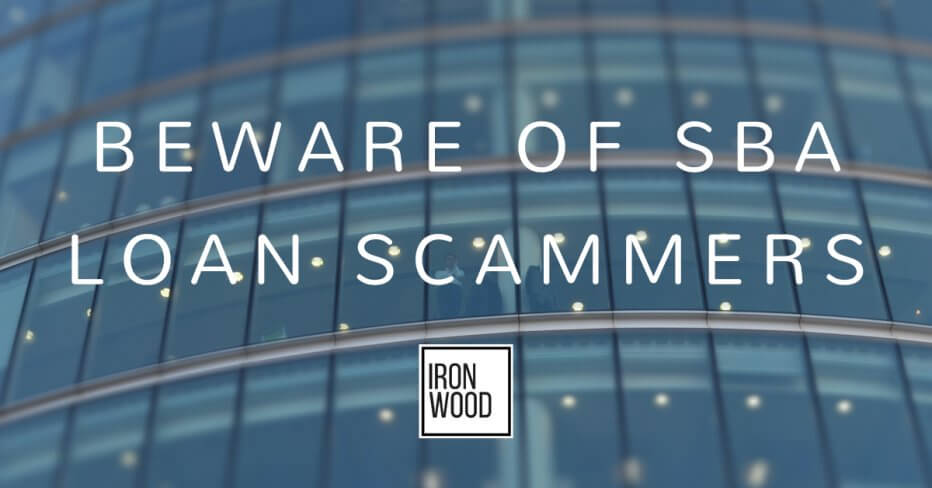 BEWARE OF SBA LOAN SCAMMERS

IRON
WOOD